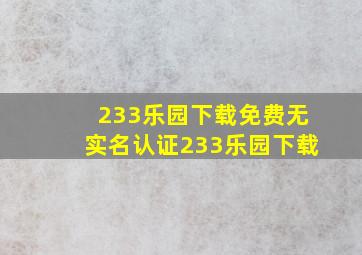 233乐园下载免费无实名认证233乐园下载